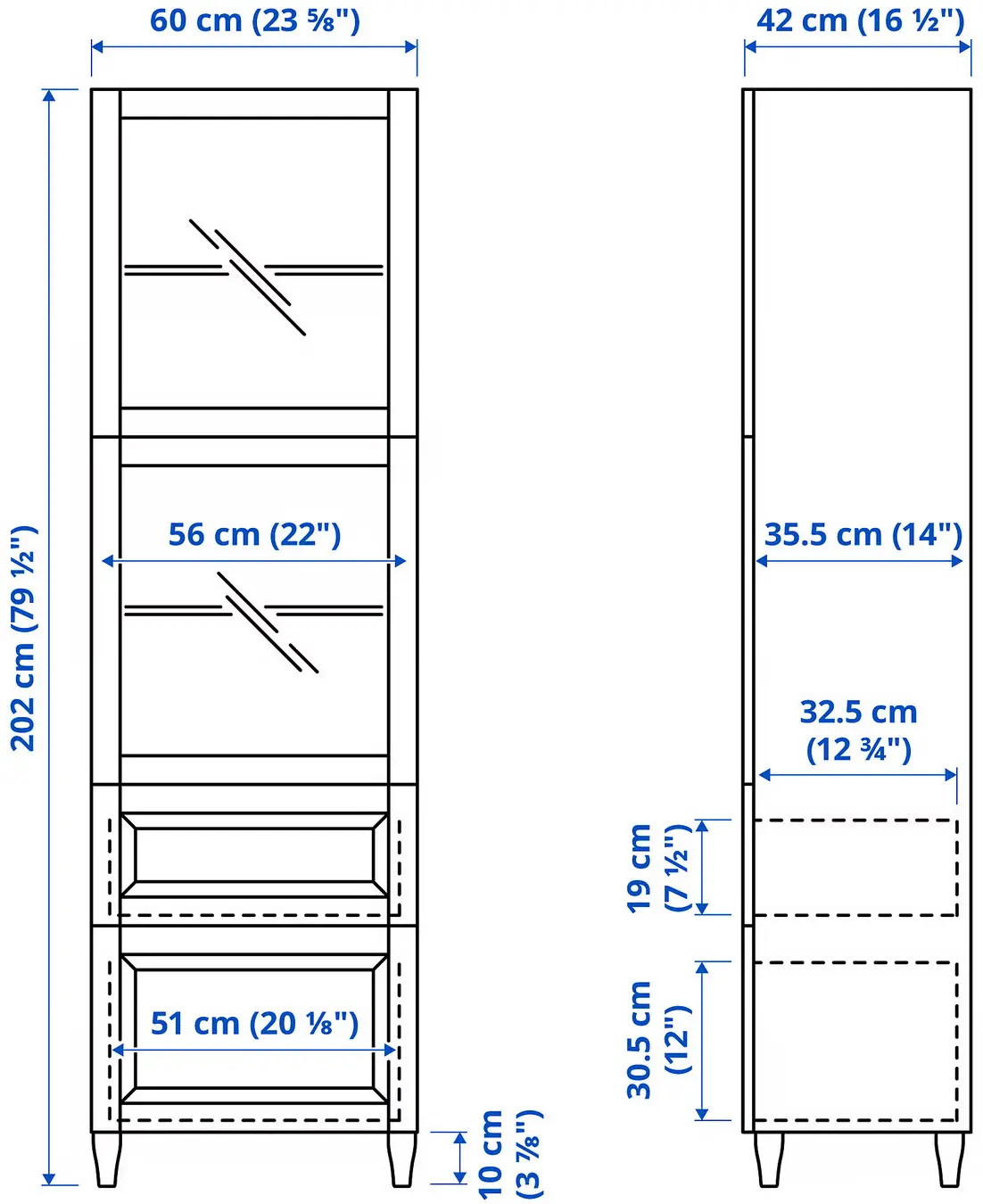 60 cm (23 ⅝")

42 cm (16 ½")

202 cm (79 ½")

56 cm (22")

35.5 cm (14")

32.5 cm (12 ¾")

19 cm (7 ½")

30.5 cm (12")

51 cm (20 ⅛")

10 cm (3 ⅞")